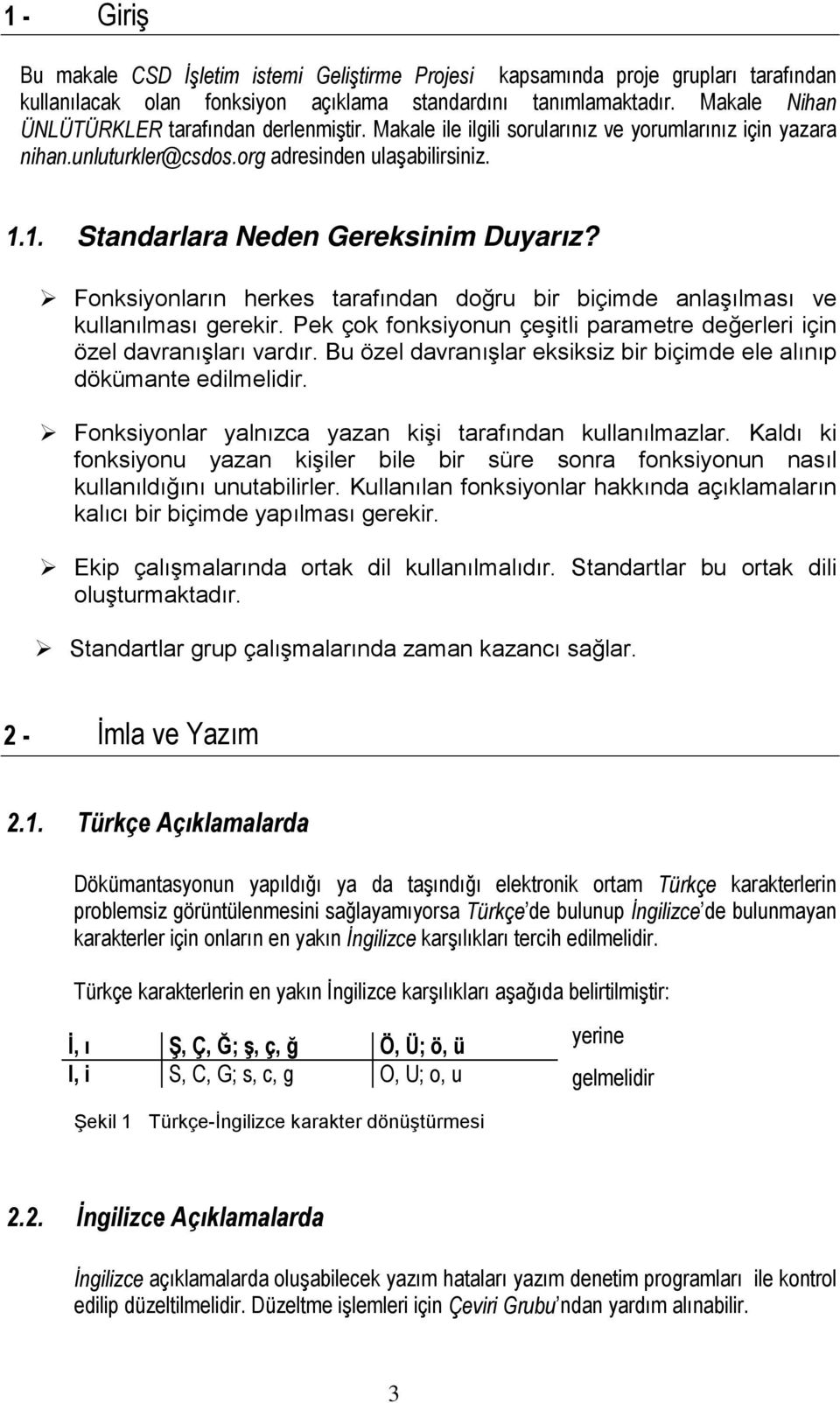 1 - Giriş

Bu makale CSD İşletim istemi Geliştirme Projesi kapsamında proje grupları tarafından kullanılacak olan fonksiyon açıklama standardını tanımlamaktadır. Makale Nihan ÜNLÜTÜRKLER tarafından derlenmiştir. Makale ile ilgili sorularınız ve yorumlarınız için yazara nihan.unluturkler@csdos.org adresinden ulaşabilirsiniz.

1.1. Standarlara Neden Gereksinim Duyarız?

➢ Fonksiyonların herkes tarafından doğru bir biçimde anlaşılması ve kullanılması gerekir. Pek çok fonksiyonun çeşitli parametre değerleri için özel davranışları vardır. Bu özel davranışlar eksiksiz bir biçimde ele alınıp dökümante edilmelidir.

➢ Fonksiyonlar yalnızca yazan kişi tarafından kullanılmazlar. Kaldı ki fonksiyonu yazan kişiler bile bir süre sonra fonksiyonun nasıl kullanıldığını unutabilirler. Kullanılan fonksiyonlar hakkında açıklamaların kalıcı bir biçimde yapılması gerekir.

➢ Ekip çalışmalarında ortak dil kullanılmalıdır. Standartlar bu ortak dili oluşturmaktadır.

➢ Standartlar grup çalışmalarında zaman kazancı sağlar.

2 - İmla ve Yazım

2.1. Türkçe Açıklamalarda

Dökümantasyonun yapıldığı ya da taşındığı elektronik ortam Türkçe karakterlerin problemsiz görüntülenmesini sağlayamıyorsa Türkçe de bulunup İngilizce de bulunmayan karakterler için onların en yakın İngilizce karşılıkları tercih edilmelidir.

Türkçe karakterlerin en yakın İngilizce karşılıkları aşağıda belirtilmiştir:

| İ, ı | Ş, Ç, Ğ; ş, ç, ğ | Ö, Ü; ö, ü | yerine |
|---|---|---|---|
| I, i | S, C, G; s, c, g | O, U; o, u | gelmelidir |

Şekil 1 Türkçe-İngilizce karakter dönüştürmesi

2.2. İngilizce Açıklamalarda

İngilizce açıklamalarda oluşabilecek yazım hataları yazım denetim programları ile kontrol edilip düzeltilmelidir. Düzeltme işlemleri için Çeviri Grubu ndan yardım alınabilir.

3